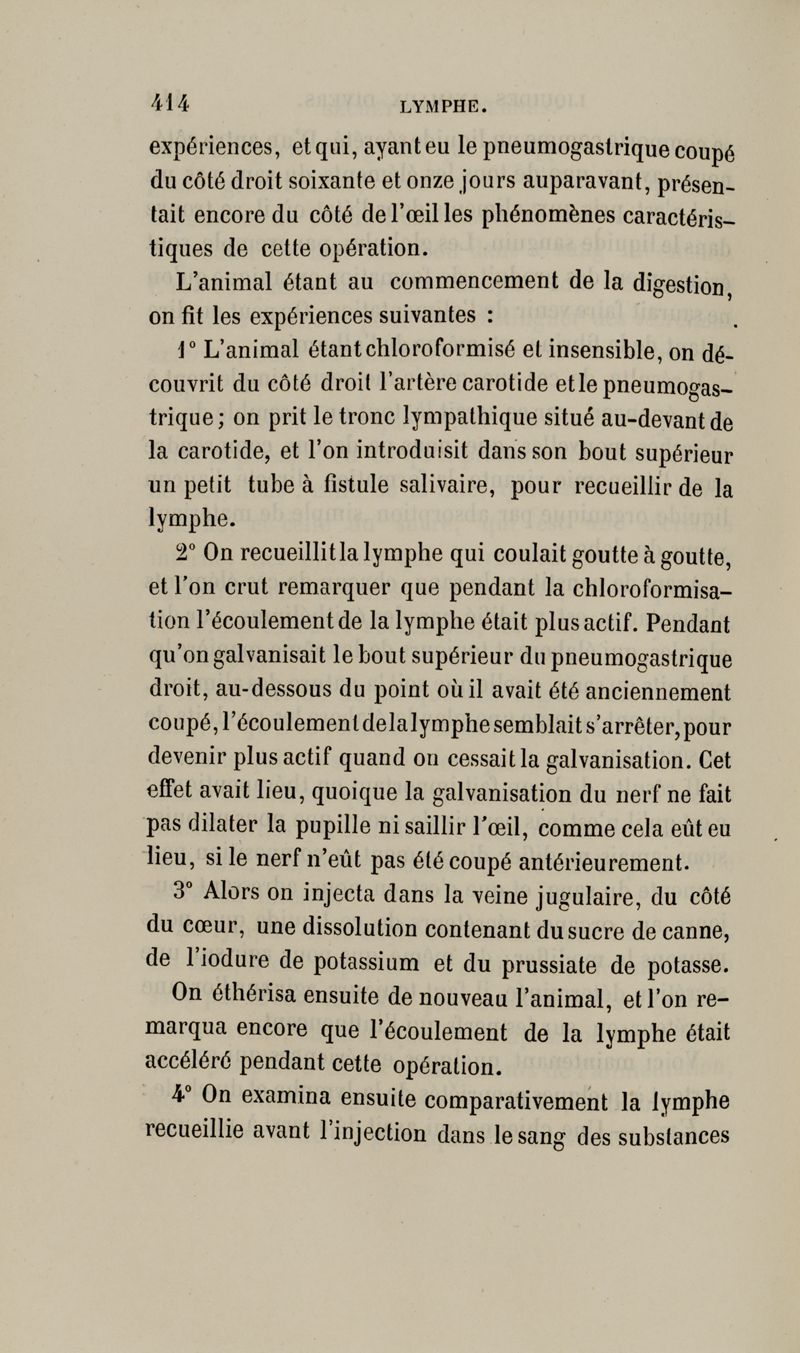 414 LYMPHE.

expériences, et qui, ayant eu le pneumogastrique coupé du côté droit soixante et onze jours auparavant, présentait encore du côté de l'œil les phénomènes caractéristiques de cette opération.

L'animal étant au commencement de la digestion, on fit les expériences suivantes :

1° L'animal étant chloroformisé et insensible, on découvrit du côté droit l'artère carotide et le pneumogastrique; on prit le tronc lympathique situé au-devant de la carotide, et l'on introduisit dans son bout supérieur un petit tube à fistule salivaire, pour recueillir de la lymphe.

2° On recueillit la lymphe qui coulait goutte à goutte, et l'on crut remarquer que pendant la chloroformisation l'écoulement de la lymphe était plus actif. Pendant qu'on galvanisait le bout supérieur du pneumogastrique droit, au-dessous du point où il avait été anciennement coupé, l'écoulement de la lymphe semblait s'arrêter, pour devenir plus actif quand on cessait la galvanisation. Cet effet avait lieu, quoique la galvanisation du nerf ne fait pas dilater la pupille ni saillir l'œil, comme cela eût eu lieu, si le nerf n'eût pas été coupé antérieurement.

3° Alors on injecta dans la veine jugulaire, du côté du cœur, une dissolution contenant du sucre de canne, de l'iodure de potassium et du prussiate de potasse. On éthérisa ensuite de nouveau l'animal, et l'on remarqua encore que l'écoulement de la lymphe était accéléré pendant cette opération.

4° On examina ensuite comparativement la lymphe recueillie avant l'injection dans le sang des substances